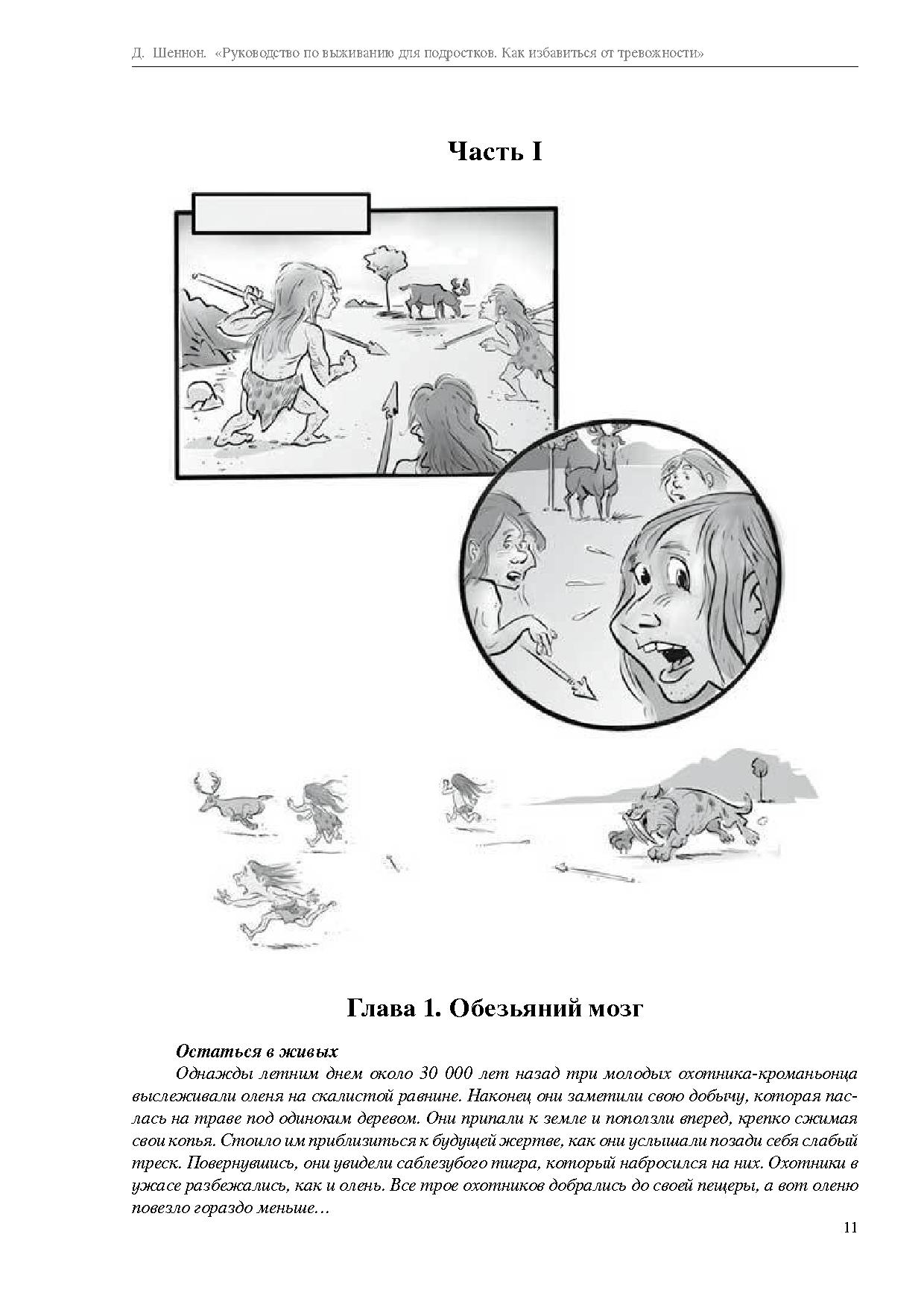 Д. Шеннон. «Руководство по выживанию для подростков. Как избавиться от тревожности»

Часть I

Глава 1. Обезьяний мозг

Остаться в живых

Однажды летним днем около 30 000 лет назад три молодых охотника-кроманьонца выслеживали оленя на скалистой равнине. Наконец они заметили свою добычу, которая паслась на траве под одиноким деревом. Они припали к земле и поползли вперед, крепко сжимая свои копья. Стоило им приблизиться к будущей жертве, как они услышали позади себя слабый треск. Повернувшись, они увидели саблезубого тигра, который набросился на них. Охотники в ужасе разбежались, как и олень. Все трое охотников добрались до своей пещеры, а вот оленю повезло гораздо меньше…

11